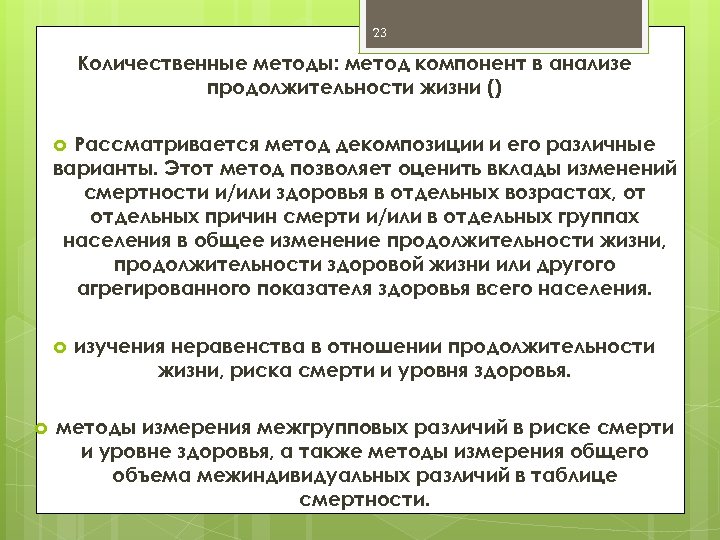 23

Количественные методы: метод компонент в анализе продолжительности жизни ()

Рассматривается метод декомпозиции и его различные варианты. Этот метод позволяет оценить вклады изменений смертности и/или здоровья в отдельных возрастах, от отдельных причин смерти и/или в отдельных группах населения в общее изменение продолжительности жизни, продолжительности здоровой жизни или другого агрегированного показателя здоровья всего населения.

изучения неравенства в отношении продолжительности жизни, риска смерти и уровня здоровья.

методы измерения межгрупповых различий в риске смерти и уровне здоровья, а также методы измерения общего объема межиндивидуальных различий в таблице смертности.